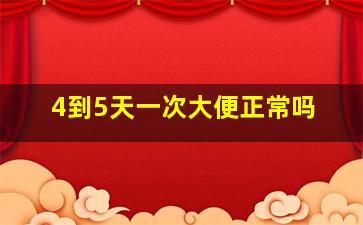 4到5天一次大便正常吗